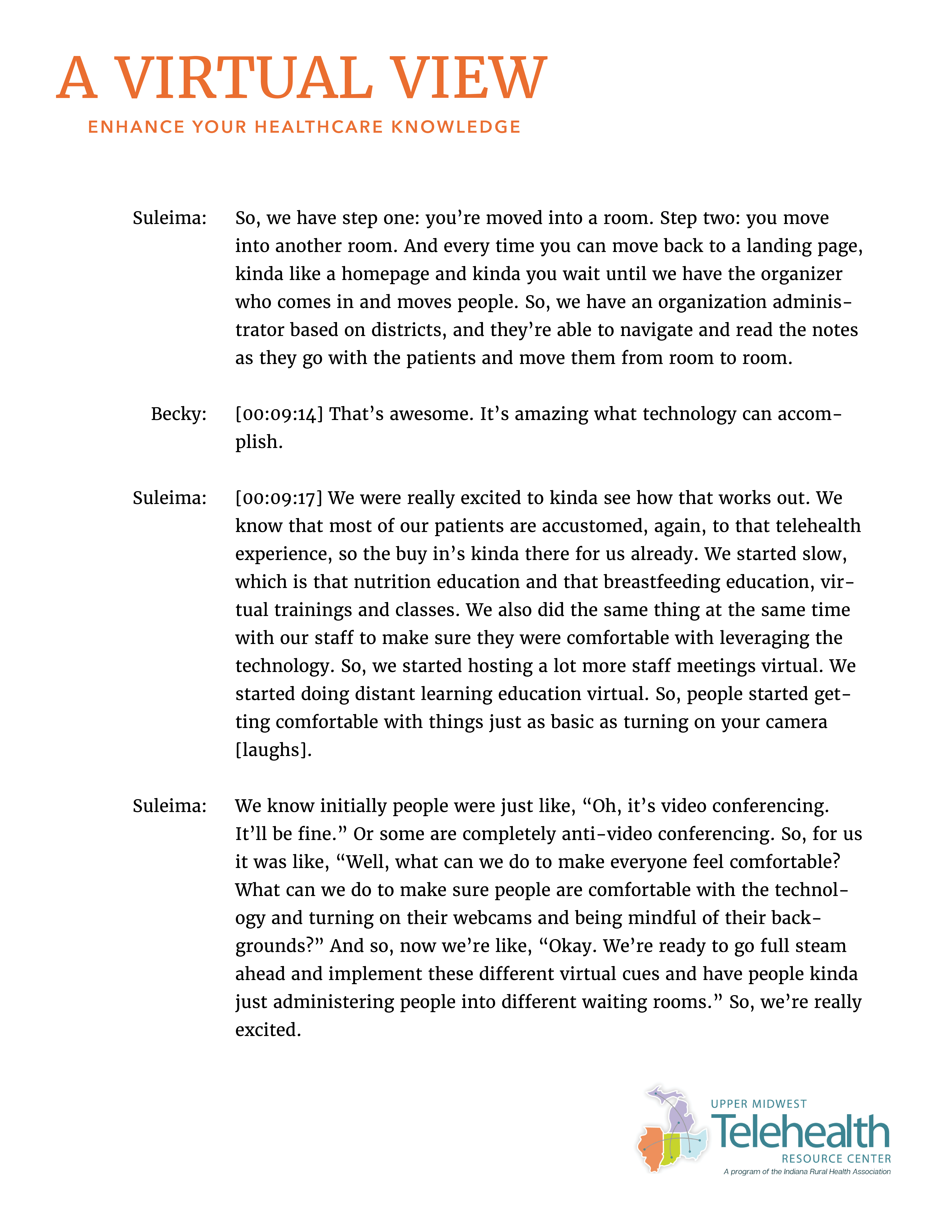 A VIRTUAL VIEW
ENHANCE YOUR HEALTHCARE KNOWLEDGE

Suleima: So, we have step one: you're moved into a room. Step two: you move into another room. And every time you can move back to a landing page, kinda like a homepage and kinda you wait until we have the organizer who comes in and moves people. So, we have an organization administrator based on districts, and they're able to navigate and read the notes as they go with the patients and move them from room to room.

Becky: [00:09:14] That's awesome. It's amazing what technology can accomplish.

Suleima: [00:09:17] We were really excited to kinda see how that works out. We know that most of our patients are accustomed, again, to that telehealth experience, so the buy in's kinda there for us already. We started slow, which is that nutrition education and that breastfeeding education, virtual trainings and classes. We also did the same thing at the same time with our staff to make sure they were comfortable with leveraging the technology. So, we started hosting a lot more staff meetings virtual. We started doing distant learning education virtual. So, people started getting comfortable with things just as basic as turning on your camera [laughs].

Suleima: We know initially people were just like, "Oh, it's video conferencing. It'll be fine." Or some are completely anti-video conferencing. So, for us it was like, "Well, what can we do to make everyone feel comfortable? What can we do to make sure people are comfortable with the technology and turning on their webcams and being mindful of their backgrounds?" And so, now we're like, "Okay. We're ready to go full steam ahead and implement these different virtual cues and have people kinda just administering people into different waiting rooms." So, we're really excited.

UPPER MIDWEST
Telehealth
RESOURCE CENTER
A program of the Indiana Rural Health Association